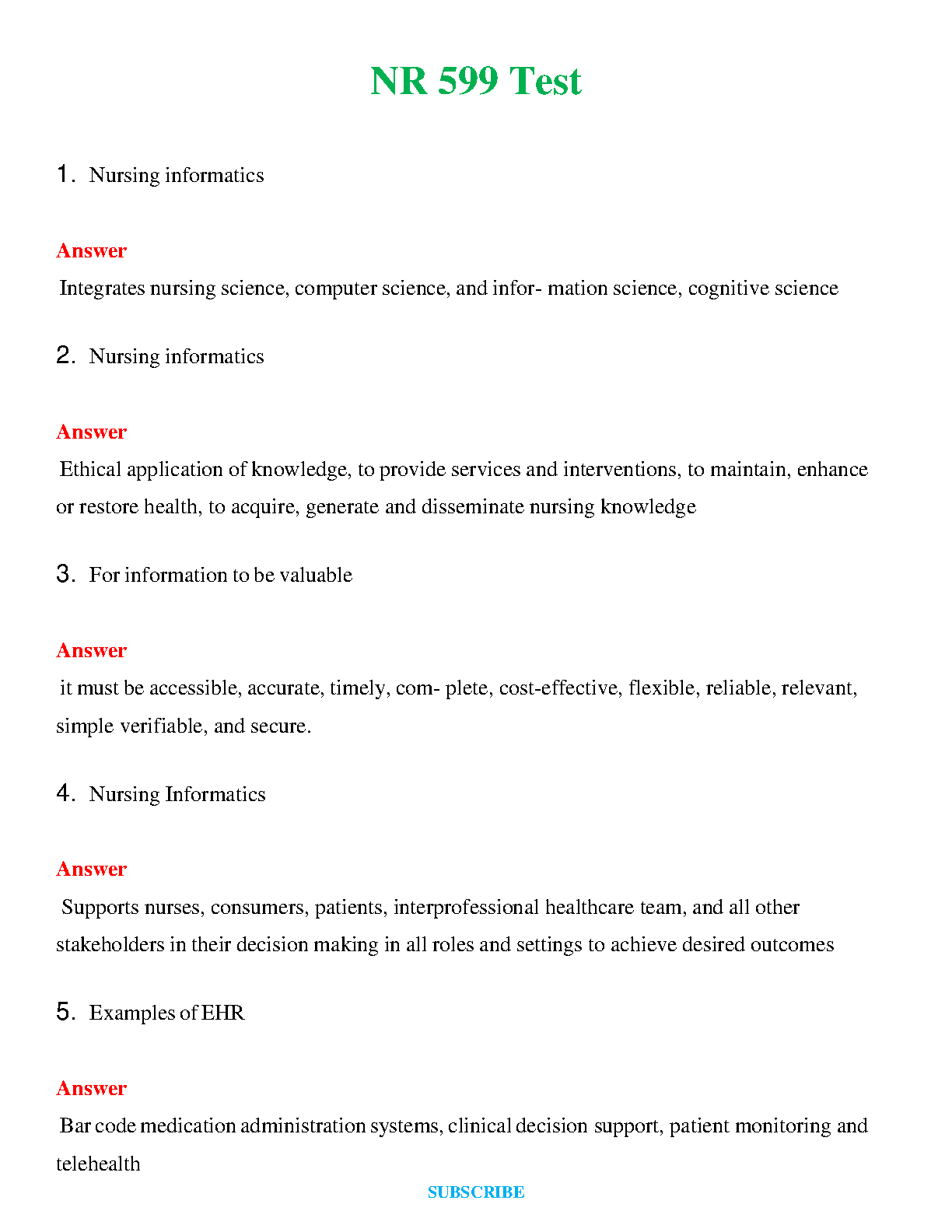 NR 599 Test

1. Nursing informatics

Answer

Integrates nursing science, computer science, and infor- mation science, cognitive science

2. Nursing informatics

Answer

Ethical application of knowledge, to provide services and interventions, to maintain, enhance or restore health, to acquire, generate and disseminate nursing knowledge

3. For information to be valuable

Answer

it must be accessible, accurate, timely, com- plete, cost-effective, flexible, reliable, relevant, simple verifiable, and secure.

4. Nursing Informatics

Answer

Supports nurses, consumers, patients, interprofessional healthcare team, and all other stakeholders in their decision making in all roles and settings to achieve desired outcomes

5. Examples of EHR

Answer

Bar code medication administration systems, clinical decision support, patient monitoring and telehealth

SUBSCRIBE